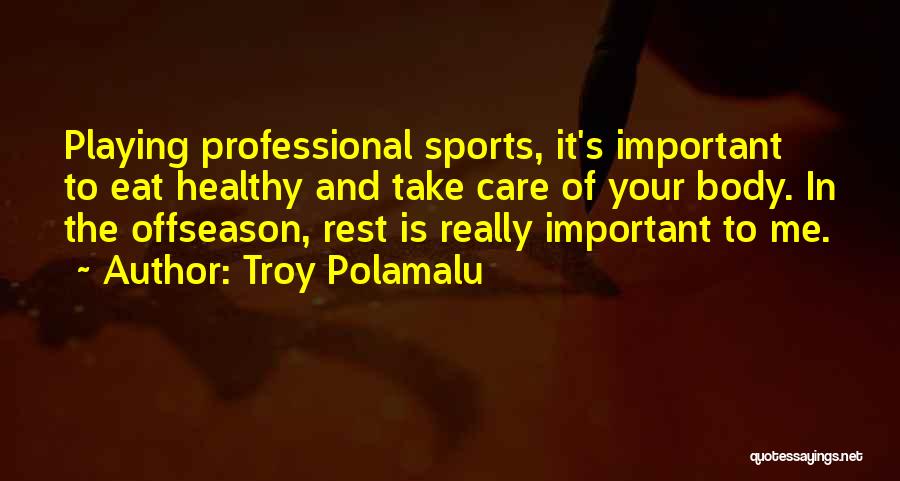 Playing professional sports, it's important to eat healthy and take care of your body. In the offseason, rest is really important to me.

~ Author: Troy Polamalu

quotessayings.net